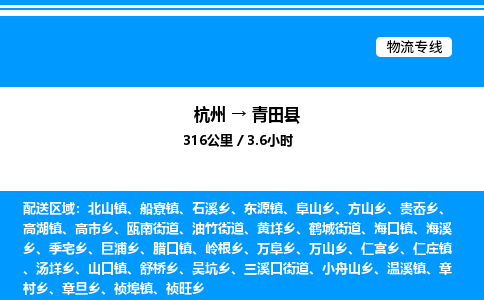 物流专线

杭州 → 青田县

316公里 / 3.6小时

配送区域：北山镇、船寮镇、石溪乡、东源镇、阜山乡、方山乡、贵岙乡、高湖镇、高市乡、瓯南街道、油竹街道、黄垟乡、鹤城街道、海口镇、海溪乡、季宅乡、巨浦乡、腊口镇、岭根乡、万阜乡、万山乡、仁宫乡、仁庄镇、汤垟乡、山口镇、舒桥乡、吴坑乡、三溪口街道、小舟山乡、温溪镇、章村乡、章旦乡、祯埠镇、祯旺乡